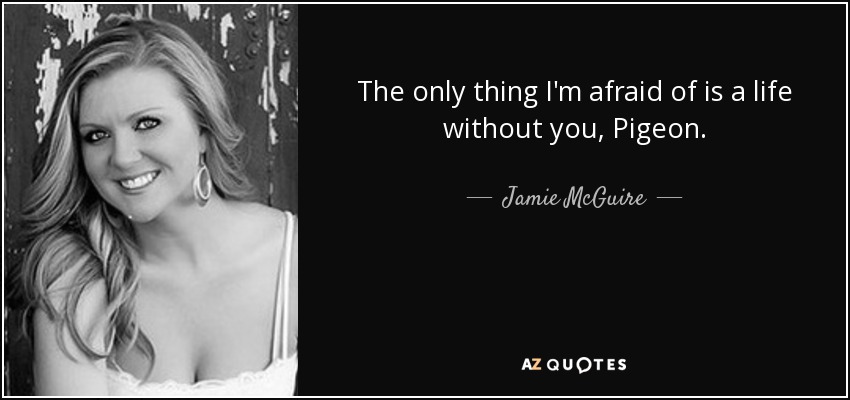 The only thing I'm afraid of is a life without you, Pigeon.

— Jamie McGuire —

AZ QUOTES